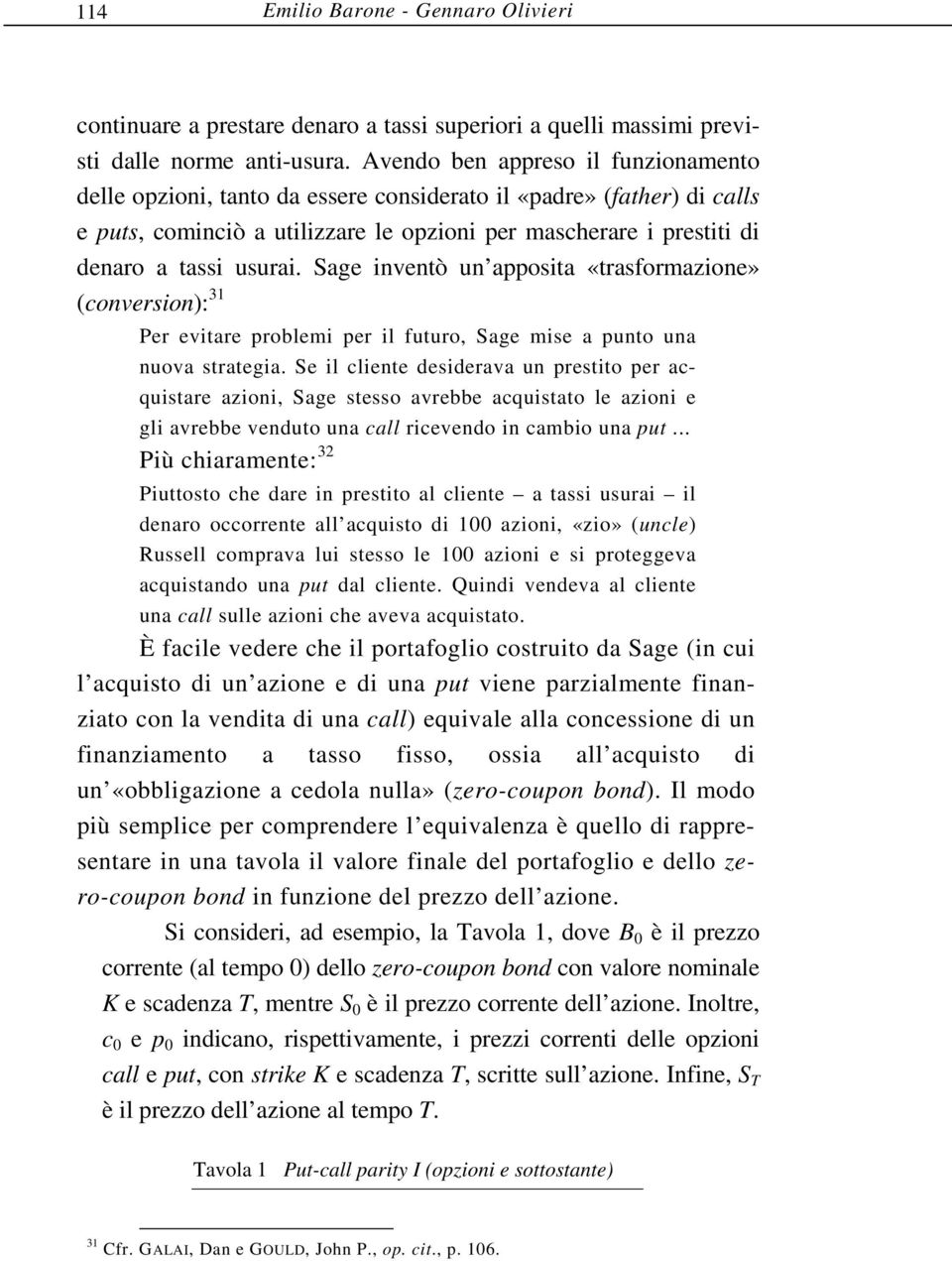 114 Emilio Barone - Gennaro Olivieri

continuare a prestare denaro a tassi superiori a quelli massimi previsti dalle norme anti-usura. Avendo ben appreso il funzionamento delle opzioni, tanto da essere considerato il «padre» (father) di calls e puts, cominciò a utilizzare le opzioni per mascherare i prestiti di denaro a tassi usurai. Sage inventò un'apposita «trasformazione» (conversion):$^{31}$

Per evitare problemi per il futuro, Sage mise a punto una nuova strategia. Se il cliente desiderava un prestito per acquistare azioni, Sage stesso avrebbe acquistato le azioni e gli avrebbe venduto una call ricevendo in cambio una put ...

Più chiaramente:$^{32}$

Piuttosto che dare in prestito al cliente – a tassi usurai – il denaro occorrente all'acquisto di 100 azioni, «zio» (uncle) Russell comprava lui stesso le 100 azioni e si proteggeva acquistando una put dal cliente. Quindi vendeva al cliente una call sulle azioni che aveva acquistato.

È facile vedere che il portafoglio costruito da Sage (in cui l'acquisto di un'azione e di una put viene parzialmente finanziato con la vendita di una call) equivale alla concessione di un finanziamento a tasso fisso, ossia all'acquisto di un'«obbligazione a cedola nulla» (zero-coupon bond). Il modo più semplice per comprendere l'equivalenza è quello di rappresentare in una tavola il valore finale del portafoglio e dello zero-coupon bond in funzione del prezzo dell'azione.

Si consideri, ad esempio, la Tavola 1, dove $B_0$ è il prezzo corrente (al tempo 0) dello zero-coupon bond con valore nominale $K$ e scadenza $T$, mentre $S_0$ è il prezzo corrente dell'azione. Inoltre, $c_0$ e $p_0$ indicano, rispettivamente, i prezzi correnti delle opzioni call e put, con strike $K$ e scadenza $T$, scritte sull'azione. Infine, $S_T$ è il prezzo dell'azione al tempo $T$.

Tavola 1 Put-call parity I (opzioni e sottostante)

$^{31}$ Cfr. GALAI, Dan e GOULD, John P., op. cit., p. 106.